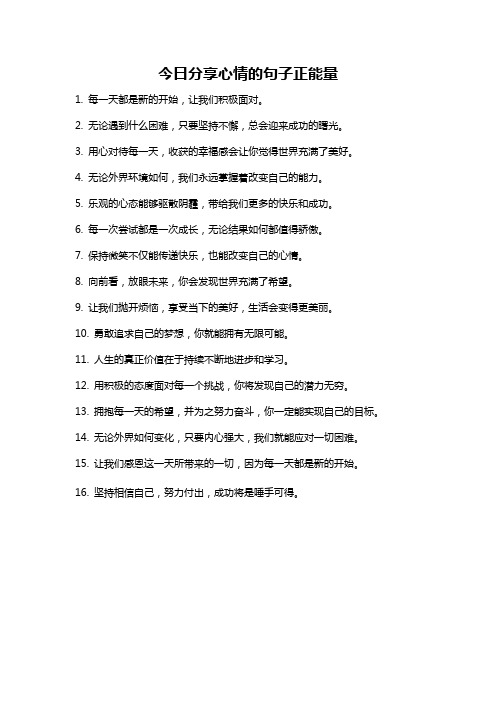 今日分享心情的句子正能量

1. 每一天都是新的开始，让我们积极面对。

2. 无论遇到什么困难，只要坚持不懈，总会迎来成功的曙光。

3. 用心对待每一天，收获的幸福感会让你觉得世界充满了美好。

4. 无论外界环境如何，我们永远掌握着改变自己的能力。

5. 乐观的心态能够驱散阴霾，带给我们更多的快乐和成功。

6. 每一次尝试都是一次成长，无论结果如何都值得骄傲。

7. 保持微笑不仅能传递快乐，也能改变自己的心情。

8. 向前看，放眼未来，你会发现世界充满了希望。

9. 让我们抛开烦恼，享受当下的美好，生活会变得更美丽。

10. 勇敢追求自己的梦想，你就能拥有无限可能。

11. 人生的真正价值在于持续不断地进步和学习。

12. 用积极的态度面对每一个挑战，你将发现自己的潜力无穷。

13. 拥抱每一天的希望，并为之努力奋斗，你一定能实现自己的目标。

14. 无论外界如何变化，只要内心强大，我们就能应对一切困难。

15. 让我们感恩这一天所带来的一切，因为每一天都是新的开始。

16. 坚持相信自己，努力付出，成功将是唾手可得。